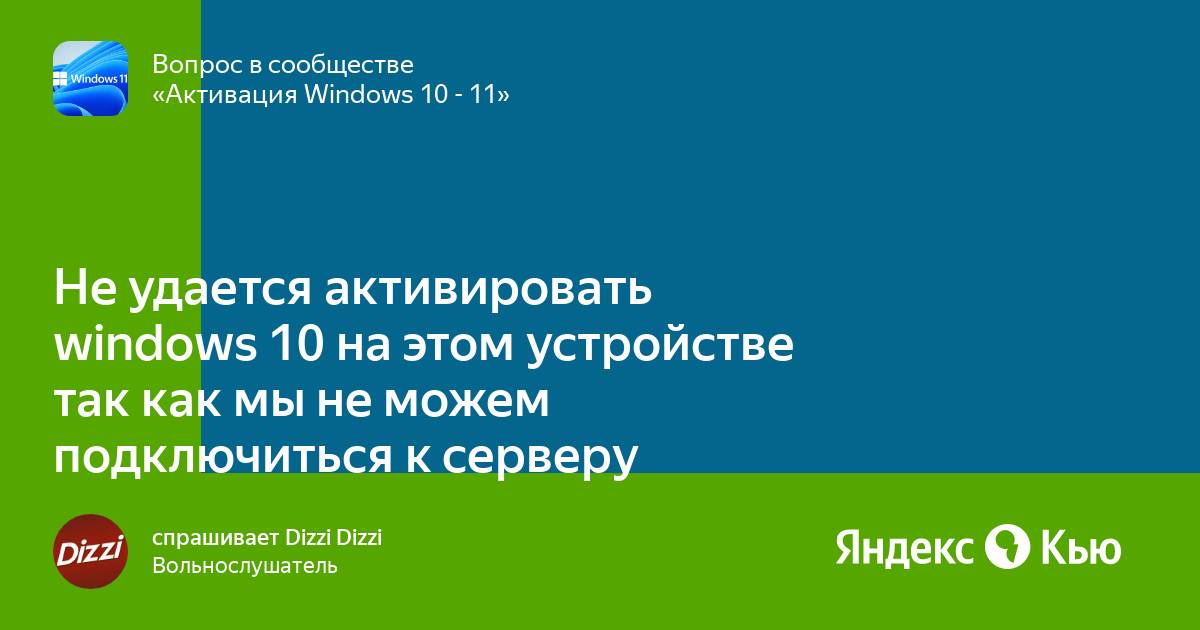 Windows 11

Вопрос в сообществе
«Активация Windows 10 - 11»

Не удается активировать windows 10 на этом устройстве так как мы не можем подключиться к серверу

Dizzi

спрашивает Dizzi Dizzi
Вольнослушатель

Яндекс Кью